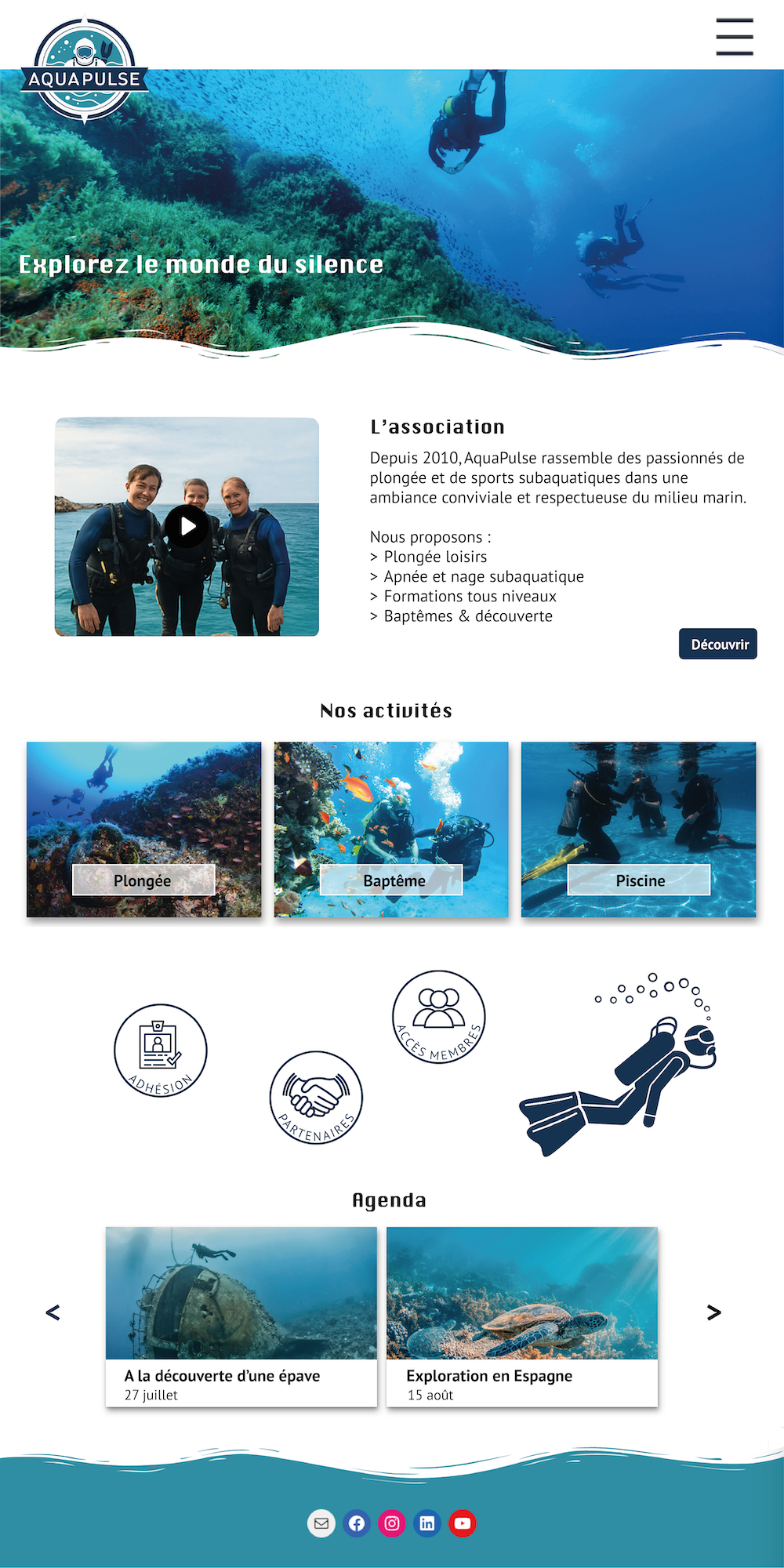 AQUAPULSE

Explorez le monde du silence

L'association

Depuis 2010, AquaPulse rassemble des passionnés de plongée et de sports subaquatiques dans une ambiance conviviale et respectueuse du milieu marin.

Nous proposons :
> Plongée loisirs
> Apnée et nage subaquatique
> Formations tous niveaux
> Baptêmes & découverte

Découvrir

Nos activités

Plongée

Baptême

Piscine

ADHÉSION

PARTENAIRES

ACCÈS MEMBRES

Agenda

<

A la découverte d'une épave
27 juillet

Exploration en Espagne
15 août

>